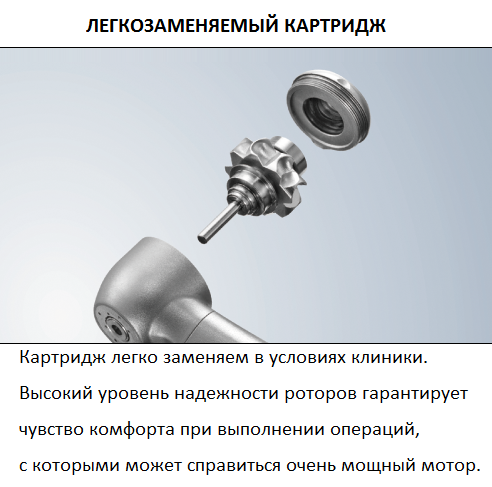 ЛЕГКОЗАМЕНЯЕМЫЙ КАРТРИДЖ

Картридж легко заменяем в условиях клиники. Высокий уровень надежности роторов гарантирует чувство комфорта при выполнении операций, с которыми может справиться очень мощный мотор.